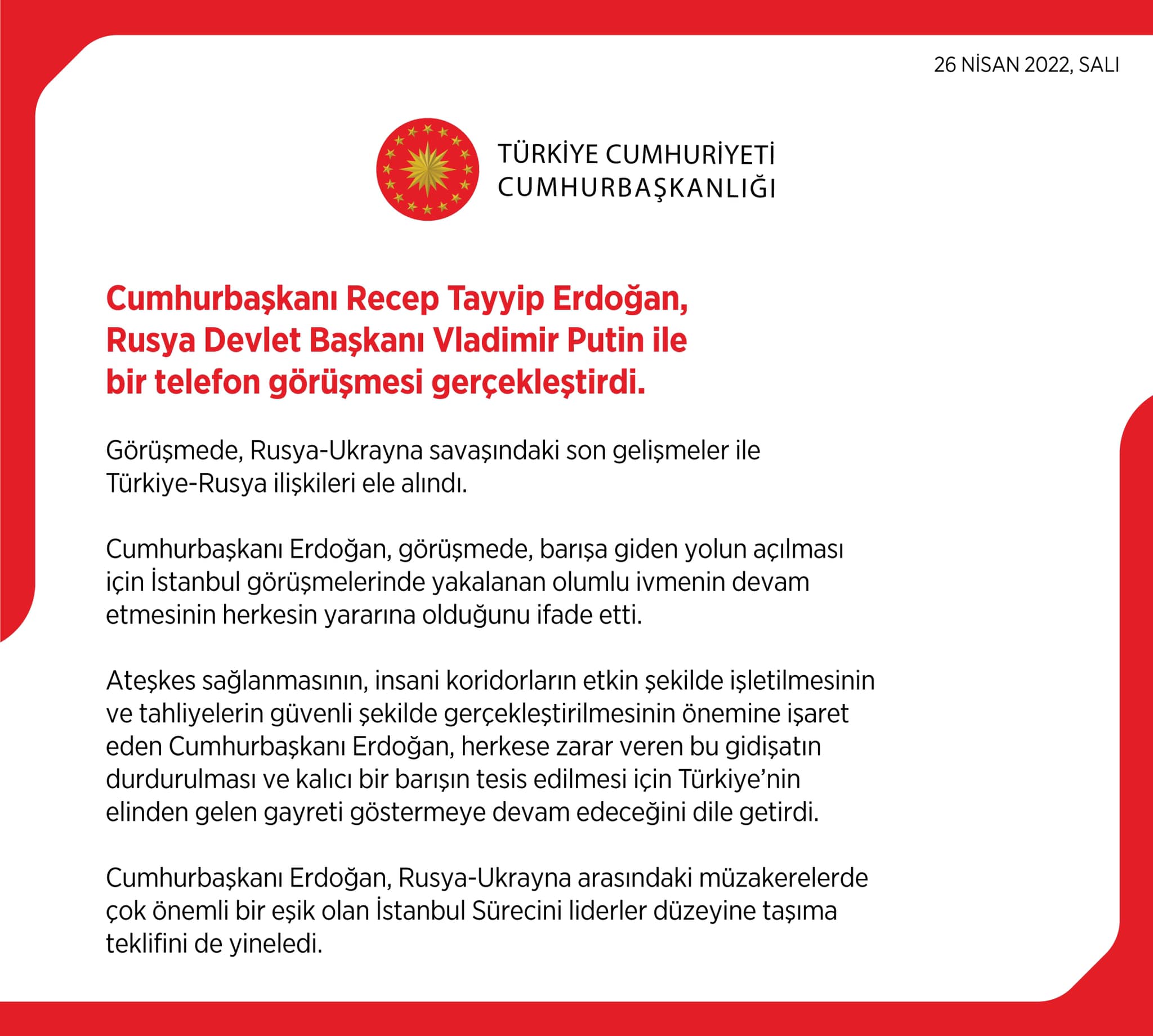 26 NİSAN 2022, SALI

TÜRKİYE CUMHURİYETİ
CUMHURBAŞKANLIĞI

Cumhurbaşkanı Recep Tayyip Erdoğan, Rusya Devlet Başkanı Vladimir Putin ile bir telefon görüşmesi gerçekleştirdi.

Görüşmede, Rusya-Ukrayna savaşındaki son gelişmeler ile Türkiye-Rusya ilişkileri ele alındı.

Cumhurbaşkanı Erdoğan, görüşmede, barışa giden yolun açılması için İstanbul görüşmelerinde yakalanan olumlu ivmenin devam etmesinin herkesin yararına olduğunu ifade etti.

Ateşkes sağlanmasının, insani koridorların etkin şekilde işletilmesinin ve tahliyelerin güvenli şekilde gerçekleştirilmesinin önemine işaret eden Cumhurbaşkanı Erdoğan, herkese zarar veren bu gidişatın durdurulması ve kalıcı bir barışın tesis edilmesi için Türkiye'nin elinden gelen gayreti göstermeye devam edeceğini dile getirdi.

Cumhurbaşkanı Erdoğan, Rusya-Ukrayna arasındaki müzakerelerde çok önemli bir eşik olan İstanbul Sürecini liderler düzeyine taşıma teklifini de yineledi.